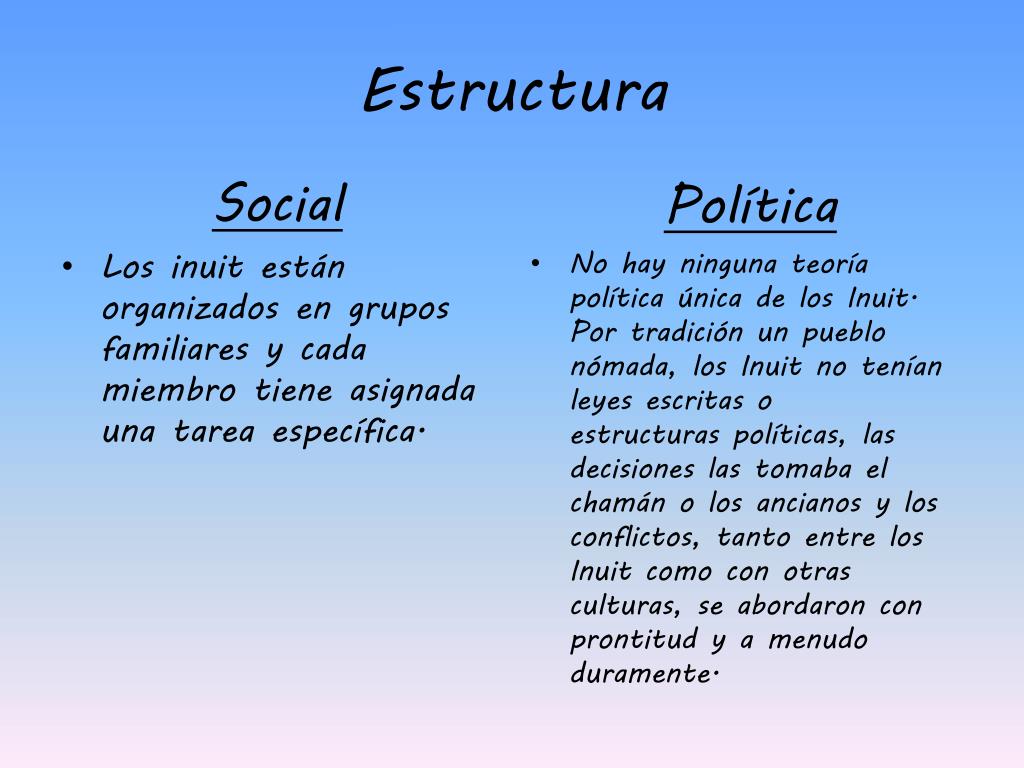 Estructura

Social

• Los inuit están organizados en grupos familiares y cada miembro tiene asignada una tarea específica.

Política

• No hay ninguna teoría política única de los Inuit. Por tradición un pueblo nómada, los Inuit no tenían leyes escritas o estructuras políticas, las decisiones las tomaba el chamán o los ancianos y los conflictos, tanto entre los Inuit como con otras culturas, se abordaron con prontitud y a menudo duramente.